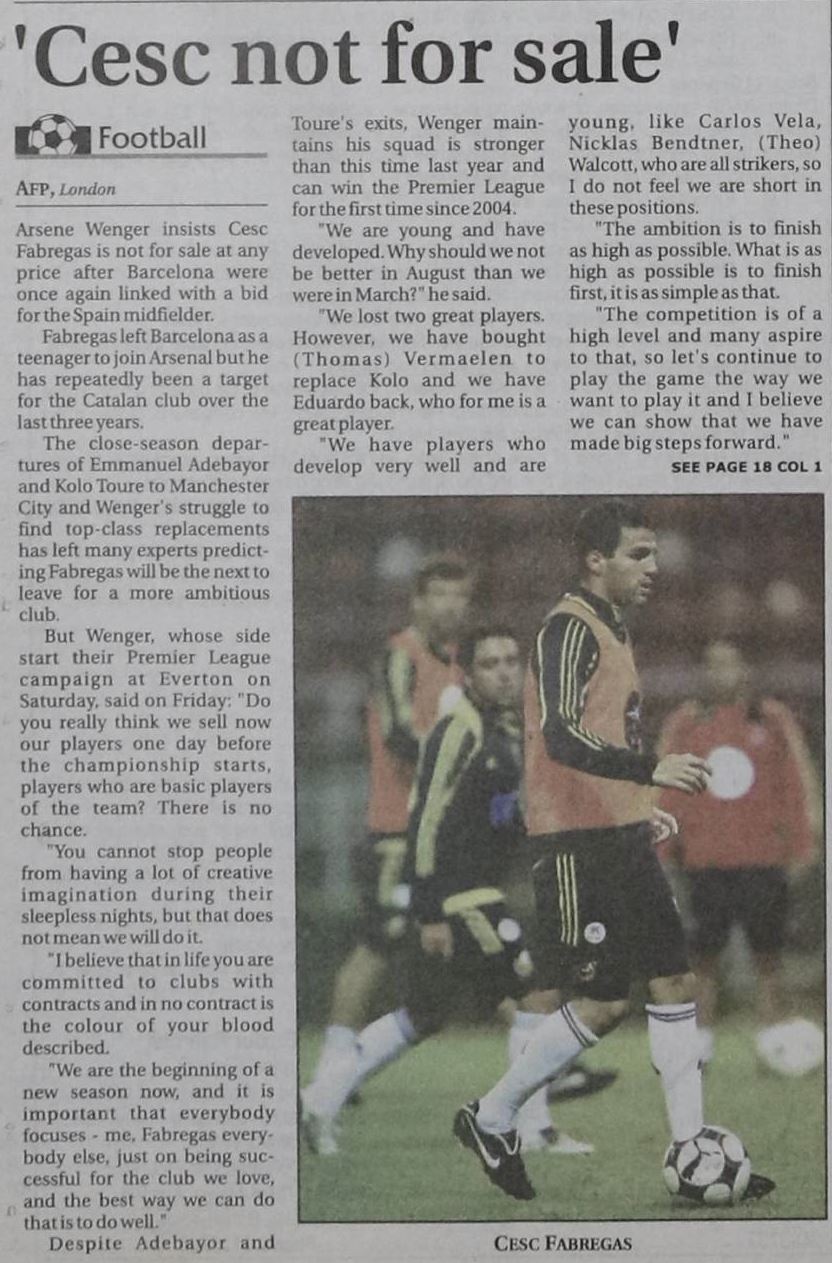 'Cesc not for sale'

Football

AFP, London

Arsene Wenger insists Cesc Fabregas is not for sale at any price after Barcelona were once again linked with a bid for the Spain midfielder.

Fabregas left Barcelona as a teenager to join Arsenal but he has repeatedly been a target for the Catalan club over the last three years.

The close-season departures of Emmanuel Adebayor and Kolo Toure to Manchester City and Wenger's struggle to find top-class replacements has left many experts predicting Fabregas will be the next to leave for a more ambitious club.

But Wenger, whose side start their Premier League campaign at Everton on Saturday, said on Friday: "Do you really think we sell now our players one day before the championship starts, players who are basic players of the team? There is no chance.

"You cannot stop people from having a lot of creative imagination during their sleepless nights, but that does not mean we will do it.

"I believe that in life you are committed to clubs with contracts and in no contract is the colour of your blood described.

"We are the beginning of a new season now, and it is important that everybody focuses - me, Fabregas everybody else, just on being successful for the club we love, and the best way we can do that is to do well."

Despite Adebayor and Toure's exits, Wenger maintains his squad is stronger than this time last year and can win the Premier League for the first time since 2004.

"We are young and have developed. Why should we not be better in August than we were in March?" he said.

"We lost two great players. However, we have bought (Thomas) Vermaelen to replace Kolo and we have Eduardo back, who for me is a great player.

"We have players who develop very well and are young, like Carlos Vela, Nicklas Bendtner, (Theo) Walcott, who are all strikers, so I do not feel we are short in these positions.

"The ambition is to finish as high as possible. What is as high as possible is to finish first, it is as simple as that.

"The competition is of a high level and many aspire to that, so let's continue to play the game the way we want to play it and I believe we can show that we have made big steps forward."

SEE PAGE 18 COL 1

CESC FABREGAS